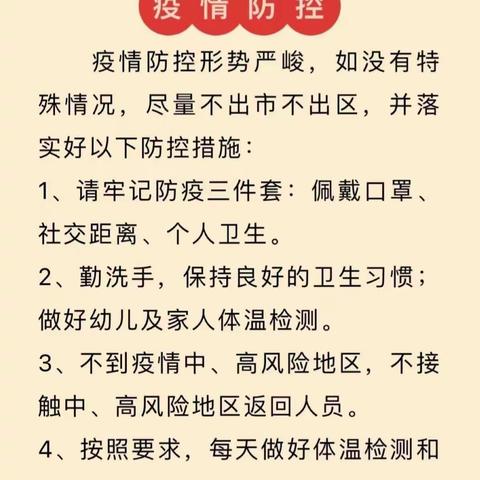 疫情防控

疫情防控形势严峻，如没有特殊情况，尽量不出市不出区，并落实好以下防控措施：

1、请牢记防疫三件套：佩戴口罩、社交距离、个人卫生。

2、勤洗手，保持良好的卫生习惯；做好幼儿及家人体温检测。

3、不到疫情中、高风险地区，不接触中、高风险地区返回人员。

4、按照要求，每天做好体温检测和